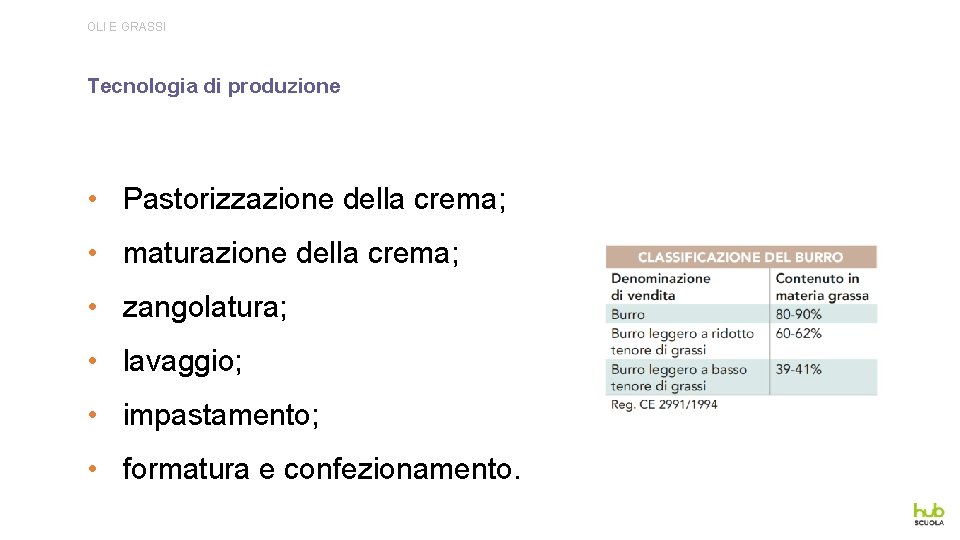 OLI E GRASSI

Tecnologia di produzione

• Pastorizzazione della crema;

• maturazione della crema;

• zangolatura;

• lavaggio;

• impastamento;

• formatura e confezionamento.

CLASSIFICAZIONE DEL BURRO

| Denominazione di vendita | Contenuto in materia grassa |
|---|---|
| Burro | 80-90% |
| Burro leggero a ridotto tenore di grassi | 60-62% |
| Burro leggero a basso tenore di grassi | 39-41% |

Reg. CE 2991/1994

hub SCUOLA